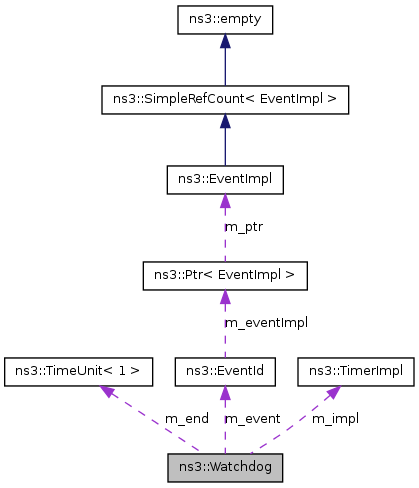 ns3::empty

ns3::SimpleRefCount< EventImpl >

ns3::EventImpl

m_ptr

ns3::Ptr< EventImpl >

m_eventImpl

ns3::TimeUnit< 1 >

ns3::EventId

ns3::TimerImpl

m_end

m_event

m_impl

ns3::Watchdog